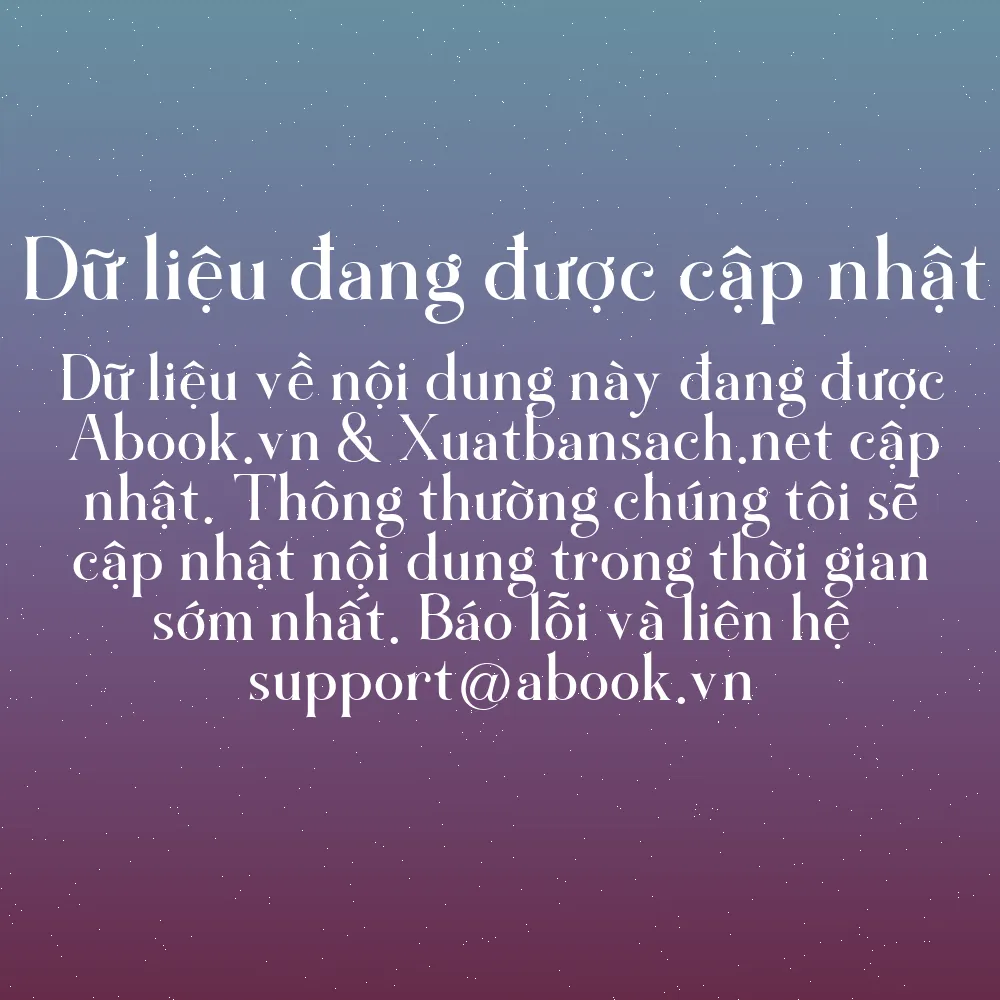 Dữ liệu đang được cập nhật

Dữ liệu về nội dung này đang được Abook.vn & Xuatbansach.net cập nhật. Thông thường chúng tôi sẽ cập nhật nội dung trong thời gian sớm nhất. Báo lỗi và liên hệ support@abook.vn